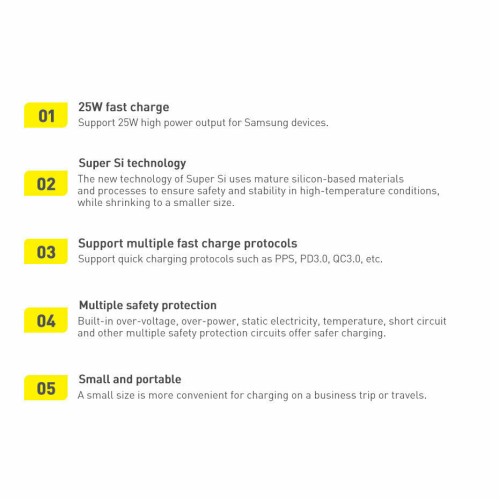 01
25W fast charge
Support 25W high power output for Samsung devices.

02
Super Si technology
The new technology of Super Si uses mature silicon-based materials and processes to ensure safety and stability in high-temperature conditions, while shrinking to a smaller size.

03
Support multiple fast charge protocols
Support quick charging protocols such as PPS, PD3.0, QC3.0, etc.

04
Multiple safety protection
Built-in over-voltage, over-power, static electricity, temperature, short circuit and other multiple safety protection circuits offer safer charging.

05
Small and portable
A small size is more convenient for charging on a business trip or travels.